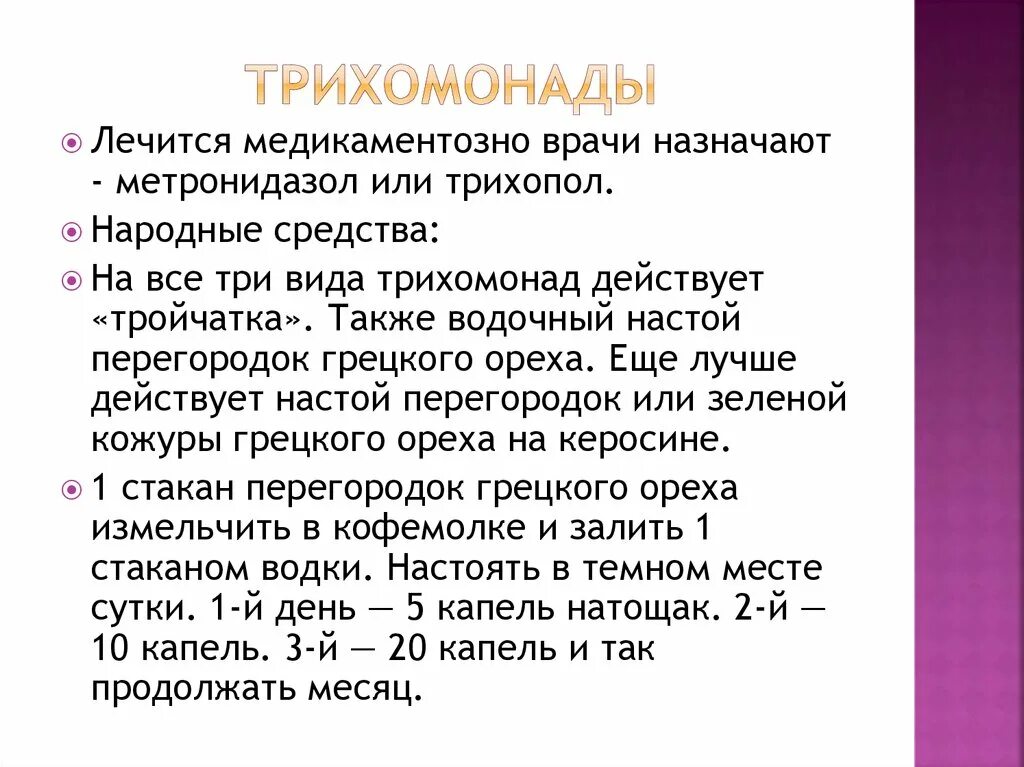 ТРИХОМОНАДЫ

Лечится медикаментозно врачи назначают - метронидазол или трихопол.

Народные средства:

На все три вида трихомонад действует «тройчатка». Также водочный настой перегородок грецкого ореха. Еще лучше действует настой перегородок или зеленой кожуры грецкого ореха на керосине.

1 стакан перегородок грецкого ореха измельчить в кофемолке и залить 1 стаканом водки. Настоять в темном месте сутки. 1-й день — 5 капель натощак. 2-й — 10 капель. 3-й — 20 капель и так продолжать месяц.